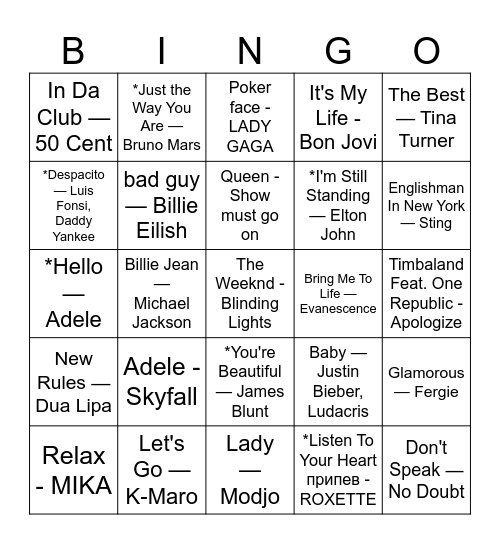 | B | I | N | G | O |
|---|---|---|---|---|
| In Da Club — 50 Cent | *Just the Way You Are — Bruno Mars | Poker face - LADY GAGA | It's My Life - Bon Jovi | The Best — Tina Turner |
| *Despacito — Luis Fonsi, Daddy Yankee | bad guy — Billie Eilish | Queen - Show must go on | *I'm Still Standing — Elton John | Englishman In New York — Sting |
| *Hello — Adele | Billie Jean — Michael Jackson | The Weeknd - Blinding Lights | Bring Me To Life — Evanescence | Timbaland Feat. One Republic - Apologize |
| New Rules — Dua Lipa | Adele - Skyfall | *You're Beautiful — James Blunt | Baby — Justin Bieber, Ludacris | Glamorous — Fergie |
| Relax - MIKA | Let's Go — K-Maro | Lady — Modjo | *Listen To Your Heart припев - ROXETTE | Don't Speak — No Doubt |